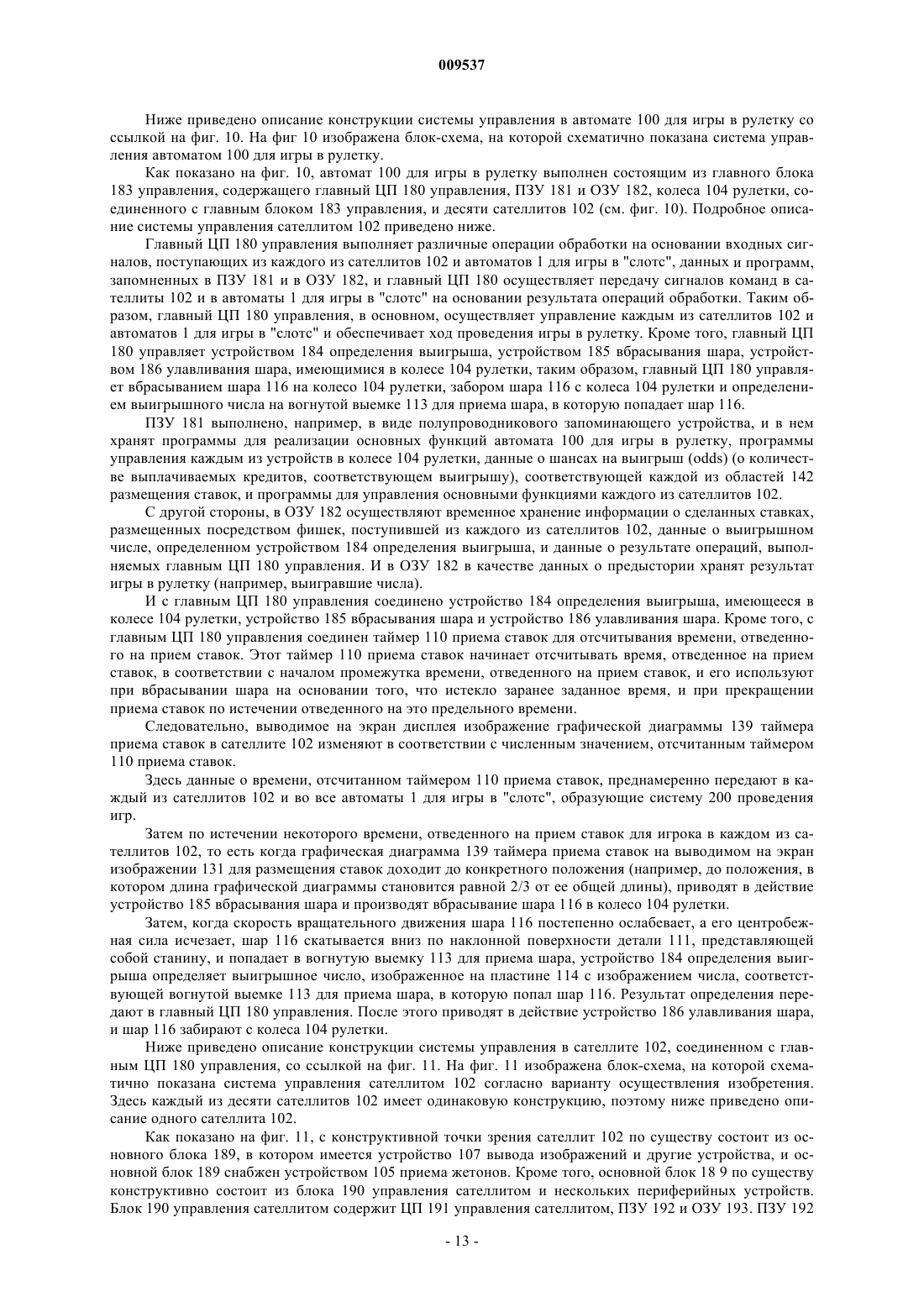 009537

Ниже приведено описание конструкции системы управления в автомате 100 для игры в рулетку со ссылкой на фиг. 10. На фиг 10 изображена блок-схема, на которой схематично показана система управления автоматом 100 для игры в рулетку.

Как показано на фиг. 10, автомат 100 для игры в рулетку выполнен состоящим из главного блока 183 управления, содержащего главный ЦП 180 управления, ПЗУ 181 и ОЗУ 182, колеса 104 рулетки, соединенного с главным блоком 183 управления, и десяти сателлитов 102 (см. фиг. 10). Подробное описание системы управления сателлитом 102 приведено ниже.

Главный ЦП 180 управления выполняет различные операции обработки на основании входных сигналов, поступающих из каждого из сателлитов 102 и автоматов 1 для игры в "слотс", данных и программ, запомненных в ПЗУ 181 и в ОЗУ 182, и главный ЦП 180 осуществляет передачу сигналов команд в сателлиты 102 и в автоматы 1 для игры в "слотс" на основании результата операций обработки. Таким образом, главный ЦП 180 управления, в основном, осуществляет управление каждым из сателлитов 102 и автоматов 1 для игры в "слотс" и обеспечивает ход проведения игры в рулетку. Кроме того, главный ЦП 180 управляет устройством 184 определения выигрыша, устройством 185 вбрасывания шара, устройством 186 улавливания шара, имеющимися в колесе 104 рулетки, таким образом, главный ЦП 180 управляет вбрасыванием шара 116 на колесо 104 рулетки, забором шара 116 с колеса 104 рулетки и определением выигрышного числа на вогнутой выемке 113 для приема шара, в которую попадает шар 116.

ПЗУ 181 выполнено, например, в виде полупроводникового запоминающего устройства, и в нем хранят программы для реализации основных функций автомата 100 для игры в рулетку, программы управления каждым из устройств в колесе 104 рулетки, данные о шансах на выигрыш (odds) (о количестве выплачиваемых кредитов, соответствующем выигрышу), соответствующей каждой из областей 142 размещения ставок, и программы для управления основными функциями каждого из сателлитов 102.

С другой стороны, в ОЗУ 182 осуществляют временное хранение информации о сделанных ставках, размещенных посредством фишек, поступившей из каждого из сателлитов 102, данные о выигрышном числе, определенном устройством 184 определения выигрыша, и данные о результате операций, выполняемых главным ЦП 180 управления. И в ОЗУ 182 в качестве данных о предыстории хранят результат игры в рулетку (например, выигравшие числа).

И с главным ЦП 180 управления соединено устройство 184 определения выигрыша, имеющееся в колесе 104 рулетки, устройство 185 вбрасывания шара и устройство 186 улавливания шара. Кроме того, с главным ЦП 180 управления соединен таймер 110 приема ставок для отсчитывания времени, отведенного на прием ставок. Этот таймер 110 приема ставок начинает отсчитывать время, отведенное на прием ставок, в соответствии с началом промежутка времени, отведенного на прием ставок, и его используют при вбрасывании шара на основании того, что истекло заранее заданное время, и при прекращении приема ставок по истечении отведенного на это предельного времени.

Следовательно, выводимое на экран дисплея изображение графической диаграммы 139 таймера приема ставок в сателлите 102 изменяют в соответствии с численным значением, отсчитанным таймером 110 приема ставок.

Здесь данные о времени, отсчитанном таймером 110 приема ставок, преднамеренно передают в каждый из сателлитов 102 и во все автоматы 1 для игры в "слотс", образующие систему 200 проведения игр.

Затем по истечении некоторого времени, отведенного на прием ставок для игрока в каждом из сателлитов 102, то есть когда графическая диаграмма 139 таймера приема ставок на выводимом на экран изображении 131 для размещения ставок доходит до конкретного положения (например, до положения, в котором длина графической диаграммы становится равной 2/3 от ее общей длины), приводят в действие устройство 185 вбрасывания шара и производят вбрасывание шара 116 в колесо 104 рулетки.

Затем, когда скорость вращательного движения шара 116 постепенно ослабевает, а его центробежная сила исчезает, шар 116 скатывается вниз по наклонной поверхности детали 111, представляющей собой станину, и попадает в вогнутую выемку 113 для приема шара, устройство 184 определения выигрыша определяет выигрышное число, изображенное на пластине 114 с изображением числа, соответствующей вогнутой выемке 113 для приема шара, в которую попал шар 116. Результат определения передают в главный ЦП 180 управления. После этого приводят в действие устройство 186 улавливания шара, и шар 116 забирают с колеса 104 рулетки.

Ниже приведено описание конструкции системы управления в сателлите 102, соединенном с главным ЦП 180 управления, со ссылкой на фиг. 11. На фиг. 11 изображена блок-схема, на которой схематично показана система управления сателлитом 102 согласно варианту осуществления изобретения. Здесь каждый из десяти сателлитов 102 имеет одинаковую конструкцию, поэтому ниже приведено описание одного сателлита 102.

Как показано на фиг. 11, с конструктивной точки зрения сателлит 102 по существу состоит из основного блока 189, в котором имеется устройство 107 вывода изображений и другие устройства, и основной блок 189 снабжен устройством 105 приема жетонов. Кроме того, основной блок 18 9 по существу конструктивно состоит из блока 190 управления сателлитом и нескольких периферийных устройств. Блок 190 управления сателлитом содержит ЦП 191 управления сателлитом, ПЗУ 192 и ОЗУ 193. ПЗУ 192

- 13 -